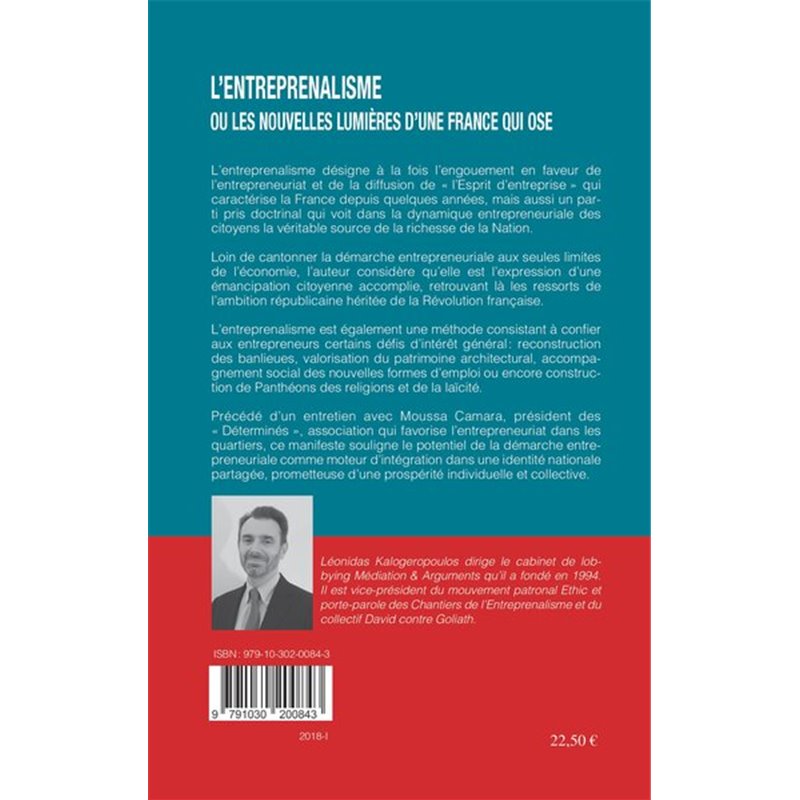 L'ENTREPRENALISME
OU LES NOUVELLES LUMIÈRES D'UNE FRANCE QUI OSE

L'entreprenalisme désigne à la fois l'engouement en faveur de l'entrepreneuriat et de la diffusion de « l'Esprit d'entreprise » qui caractérise la France depuis quelques années, mais aussi un parti pris doctrinal qui voit dans la dynamique entrepreneuriale des citoyens la véritable source de la richesse de la Nation.

Loin de cantonner la démarche entrepreneuriale aux seules limites de l'économie, l'auteur considère qu'elle est l'expression d'une émancipation citoyenne accomplie, retrouvant là les ressorts de l'ambition républicaine héritée de la Révolution française.

L'entreprenalisme est également une méthode consistant à confier aux entrepreneurs certains défis d'intérêt général: reconstruction des banlieues, valorisation du patrimoine architectural, accompagnement social des nouvelles formes d'emploi ou encore construction de Panthéons des religions et de la laïcité.

Précédé d'un entretien avec Moussa Camara, président des « Déterminés », association qui favorise l'entrepreneuriat dans les quartiers, ce manifeste souligne le potentiel de la démarche entrepreneuriale comme moteur d'intégration dans une identité nationale partagée, prometteuse d'une prospérité individuelle et collective.

Léonidas Kalogeropoulos dirige le cabinet de lobbying Médiation & Arguments qu'il a fondé en 1994. Il est vice-président du mouvement patronal Ethic et porte-parole des Chantiers de l'Entreprenalisme et du collectif David contre Goliath.

ISBN : 979-10-302-0084-3

9 791030 200843

2018-I

22,50 €